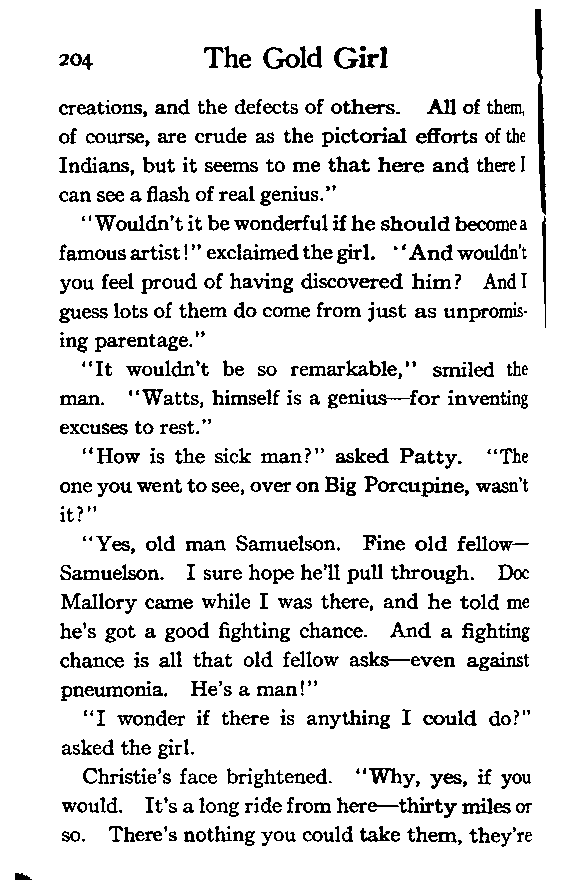 204 The Gold Girl

creations, and the defects of others. All of them, of course, are crude as the pictorial efforts of the Indians, but it seems to me that here and there I can see a flash of real genius."

"Wouldn't it be wonderful if he should become a famous artist!" exclaimed the girl. "And wouldn't you feel proud of having discovered him? And I guess lots of them do come from just as unpromising parentage."

"It wouldn't be so remarkable," smiled the man. "Watts, himself is a genius—for inventing excuses to rest."

"How is the sick man?" asked Patty. "The one you went to see, over on Big Porcupine, wasn't it?"

"Yes, old man Samuelson. Fine old fellow—Samuelson. I sure hope he'll pull through. Doc Mallory came while I was there, and he told me he's got a good fighting chance. And a fighting chance is all that old fellow asks—even against pneumonia. He's a man!"

"I wonder if there is anything I could do?" asked the girl.

Christie's face brightened. "Why, yes, if you would. It's a long ride from here—thirty miles or so. There's nothing you could take them, they're